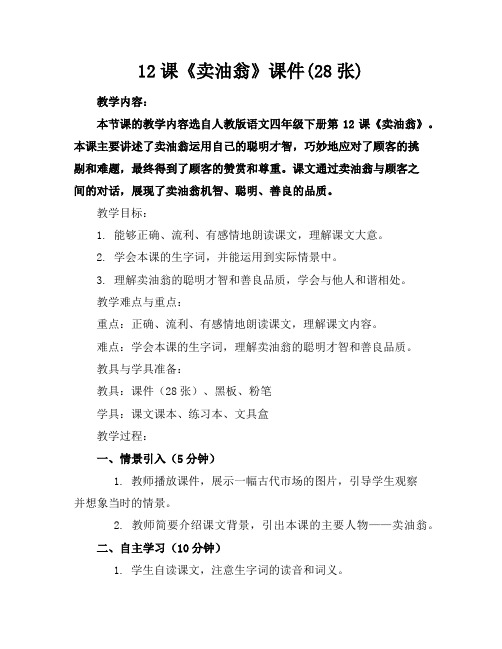 12 课《卖油翁》课件(28 张)

教学内容：

本节课的教学内容选自人教版语文四年级下册第 12 课《卖油翁》。本课主要讲述了卖油翁运用自己的聪明才智，巧妙地应对了顾客的挑剔和难题，最终得到了顾客的赞赏和尊重。课文通过卖油翁与顾客之间的对话，展现了卖油翁机智、聪明、善良的品质。

教学目标：

1. 能够正确、流利、有感情地朗读课文，理解课文大意。

2. 学会本课的生字词，并能运用到实际情景中。

3. 理解卖油翁的聪明才智和善良品质，学会与他人和谐相处。

教学难点与重点：

重点：正确、流利、有感情地朗读课文，理解课文内容。

难点：学会本课的生字词，理解卖油翁的聪明才智和善良品质。

教具与学具准备：

教具：课件（28 张）、黑板、粉笔

学具：课文课本、练习本、文具盒

教学过程：

一、情景引入（5 分钟）

1. 教师播放课件，展示一幅古代市场的图片，引导学生观察并想象当时的情景。

2. 教师简要介绍课文背景，引出本课的主要人物——卖油翁。

二、自主学习（10 分钟）

1. 学生自读课文，注意生字词的读音和词义。